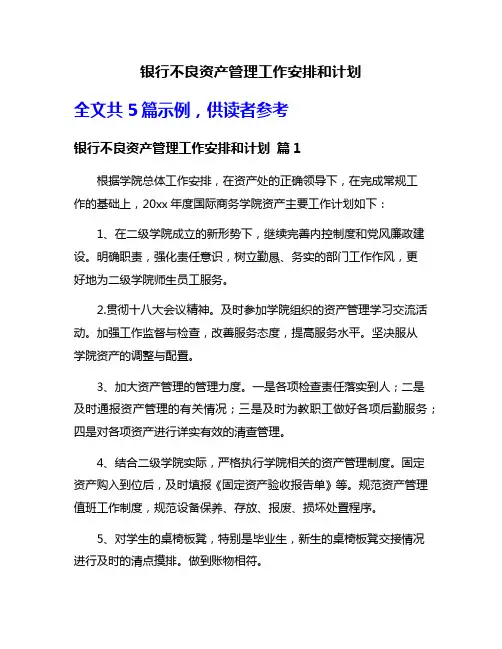 银行不良资产管理工作安排和计划

全文共 5 篇示例，供读者参考

银行不良资产管理工作安排和计划 篇 1

根据学院总体工作安排，在资产处的正确领导下，在完成常规工作的基础上，20xx 年度国际商务学院资产主要工作计划如下：

1、在二级学院成立的新形势下，继续完善内控制度和党风廉政建设。明确职责，强化责任意识，树立勤恳、务实的部门工作作风，更好地为二级学院师生员工服务。

2.贯彻十八大会议精神。及时参加学院组织的资产管理学习交流活动。加强工作监督与检查，改善服务态度，提高服务水平。坚决服从学院资产的调整与配置。

3、加大资产管理的管理力度。一是各项检查责任落实到人；二是及时通报资产管理的有关情况；三是及时为教职工做好各项后勤服务；四是对各项资产进行详实有效的清查管理。

4、结合二级学院实际，严格执行学院相关的资产管理制度。固定资产购入到位后，及时填报《固定资产验收报告单》等。规范资产管理值班工作制度，规范设备保养、存放、报废、损坏处置程序。

5、对学生的桌椅板凳，特别是毕业生，新生的桌椅板凳交接情况进行及时的清点摸排。做到账物相符。